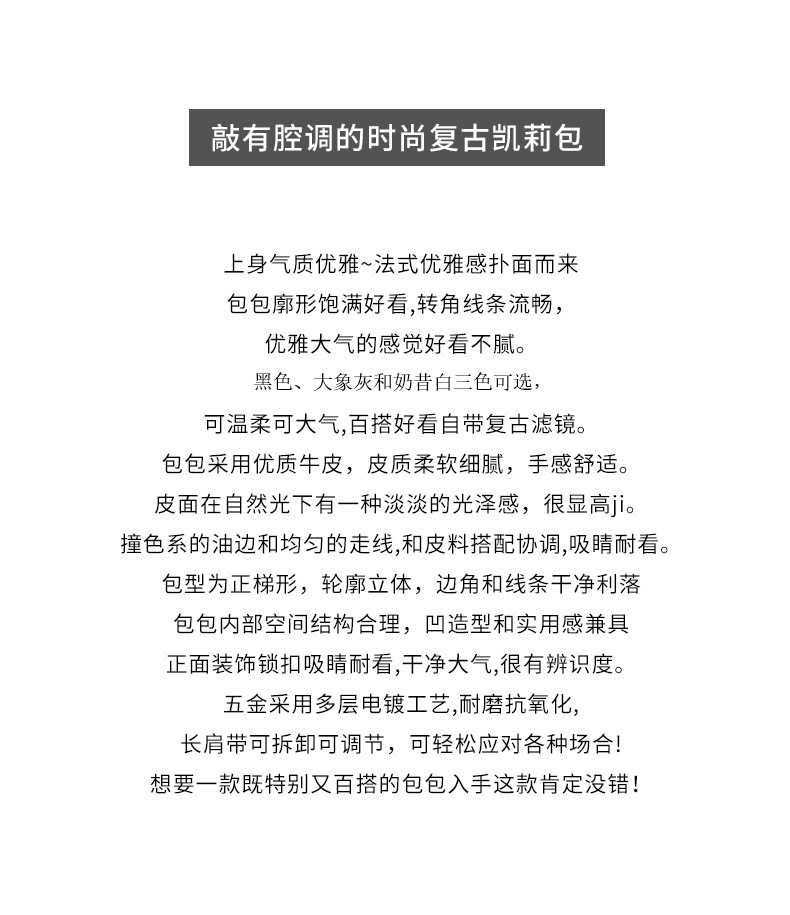 敲有腔调的时尚复古凯莉包

上身气质优雅~法式优雅感扑面而来
包包廓形饱满好看,转角线条流畅，
优雅大气的感觉好看不腻。
黑色、大象灰和奶昔白三色可选，
可温柔可大气,百搭好看自带复古滤镜。
包包采用优质牛皮，皮质柔软细腻，手感舒适。
皮面在自然光下有一种淡淡的光泽感，很显高ji。
撞色系的油边和均匀的走线,和皮料搭配协调,吸睛耐看。
包型为正梯形，轮廓立体，边角和线条干净利落
包包内部空间结构合理，凹造型和实用感兼具
正面装饰锁扣吸睛耐看,干净大气,很有辨识度。
五金采用多层电镀工艺,耐磨抗氧化,
长肩带可拆卸可调节，可轻松应对各种场合!
想要一款既特别又百搭的包包入手这款肯定没错!